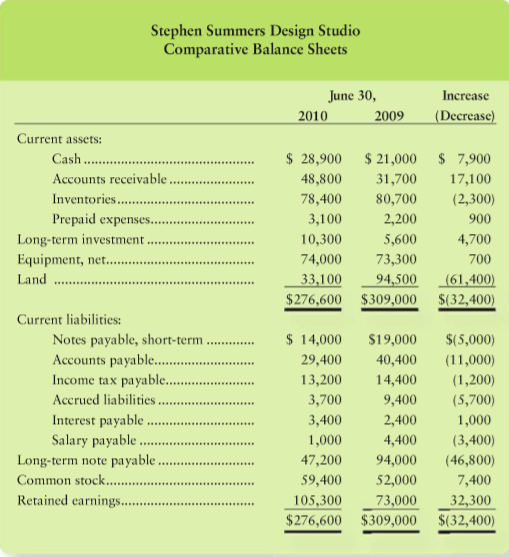 Stephen Summers Design Studio
Comparative Balance Sheets

| | June 30, 2010 | June 30, 2009 | Increase (Decrease) |
|---|---|---|---|
| Current assets: | | | |
| Cash | \$ 28,900 | \$ 21,000 | \$ 7,900 |
| Accounts receivable | 48,800 | 31,700 | 17,100 |
| Inventories | 78,400 | 80,700 | (2,300) |
| Prepaid expenses | 3,100 | 2,200 | 900 |
| Long-term investment | 10,300 | 5,600 | 4,700 |
| Equipment, net | 74,000 | 73,300 | 700 |
| Land | 33,100 | 94,500 | (61,400) |
| | \$276,600 | \$309,000 | \$(32,400) |
| Current liabilities: | | | |
| Notes payable, short-term | \$ 14,000 | \$19,000 | \$(5,000) |
| Accounts payable | 29,400 | 40,400 | (11,000) |
| Income tax payable | 13,200 | 14,400 | (1,200) |
| Accrued liabilities | 3,700 | 9,400 | (5,700) |
| Interest payable | 3,400 | 2,400 | 1,000 |
| Salary payable | 1,000 | 4,400 | (3,400) |
| Long-term note payable | 47,200 | 94,000 | (46,800) |
| Common stock | 59,400 | 52,000 | 7,400 |
| Retained earnings | 105,300 | 73,000 | 32,300 |
| | \$276,600 | \$309,000 | \$(32,400) |